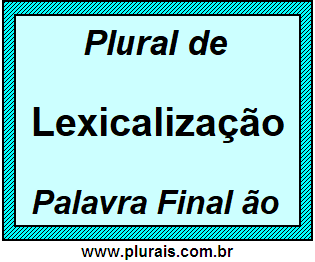 Plural de

Lexicalização

Palavra Final ão

www.plurais.com.br